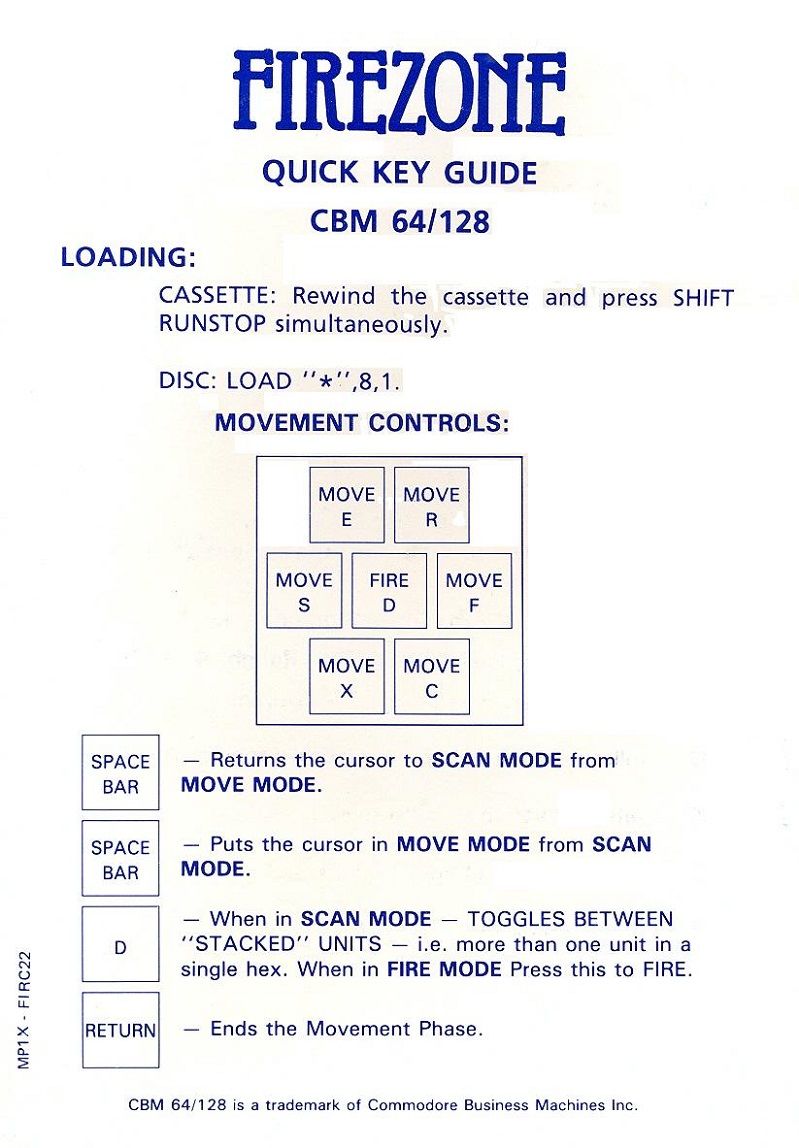 FIREZONE

QUICK KEY GUIDE

CBM 64/128

LOADING:

CASSETTE: Rewind the cassette and press SHIFT RUNSTOP simultaneously.

DISC: LOAD ''*'',8,1.

MOVEMENT CONTROLS:

MOVE E

MOVE R

MOVE S

FIRE D

MOVE F

MOVE X

MOVE C

SPACE BAR — Returns the cursor to SCAN MODE from MOVE MODE.

SPACE BAR — Puts the cursor in MOVE MODE from SCAN MODE.

D — When in SCAN MODE — TOGGLES BETWEEN ''STACKED'' UNITS — i.e. more than one unit in a single hex. When in FIRE MODE Press this to FIRE.

RETURN — Ends the Movement Phase.

MP1X - FIRC22

CBM 64/128 is a trademark of Commodore Business Machines Inc.